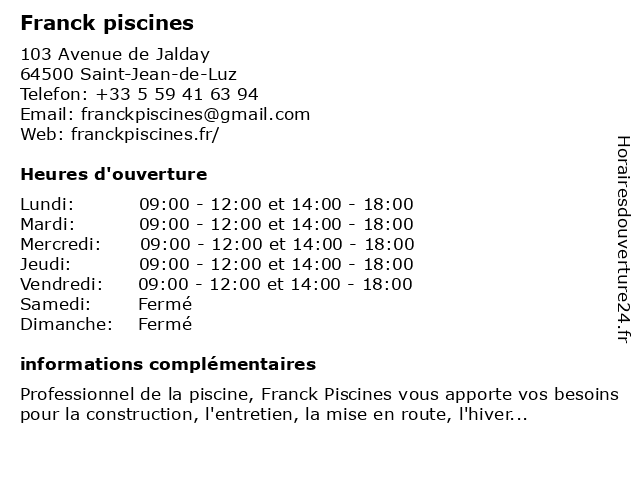 Franck piscines

103 Avenue de Jalday
64500 Saint-Jean-de-Luz
Telefon: +33 5 59 41 63 94
Email: franckpiscines@gmail.com
Web: franckpiscines.fr/

Heures d'ouverture

| | |
|---|---|
| Lundi: | 09:00 - 12:00 et 14:00 - 18:00 |
| Mardi: | 09:00 - 12:00 et 14:00 - 18:00 |
| Mercredi: | 09:00 - 12:00 et 14:00 - 18:00 |
| Jeudi: | 09:00 - 12:00 et 14:00 - 18:00 |
| Vendredi: | 09:00 - 12:00 et 14:00 - 18:00 |
| Samedi: | Fermé |
| Dimanche: | Fermé |

informations complémentaires

Professionnel de la piscine, Franck Piscines vous apporte vos besoins pour la construction, l'entretien, la mise en route, l'hiver...

Horairesdouverture24.fr